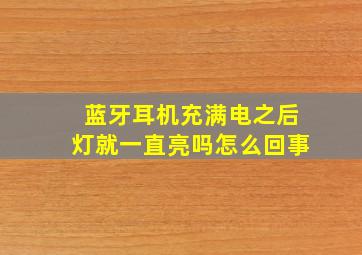 蓝牙耳机充满电之后
灯就一直亮吗怎么回事